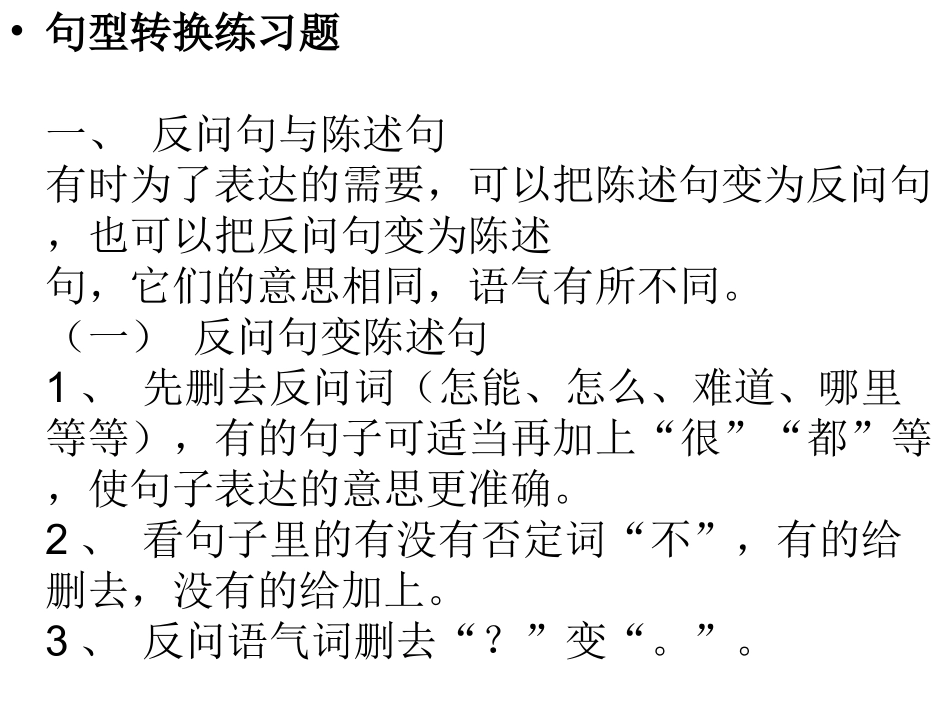 • 句型转换练习题

一、 反问句与陈述句
有时为了表达的需要，可以把陈述句变为反问句，也可以把反问句变为陈述句，它们的意思相同，语气有所不同。
（一） 反问句变陈述句
1、 先删去反问词（怎能、怎么、难道、哪里等等），有的句子可适当再加上“很”“都”等，使句子表达的意思更准确。
2、 看句子里的有没有否定词“不”，有的给删去，没有的给加上。
3、 反问语气词删去“？”变“。”。